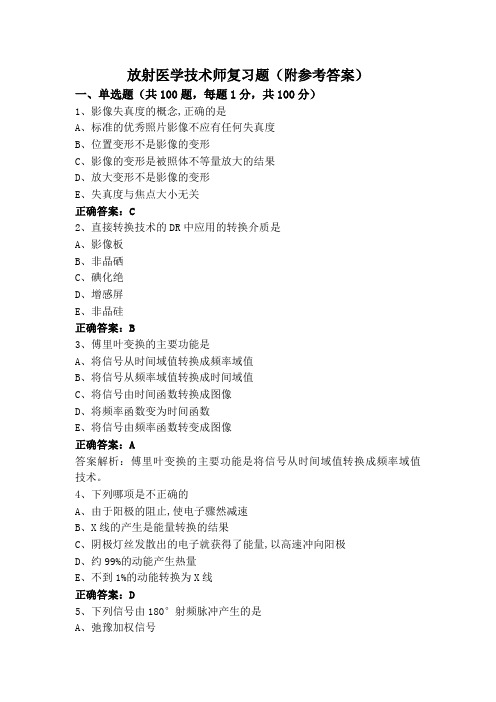 放射医学技术师复习题（附参考答案）

一、单选题（共 100 题，每题 1 分，共 100 分）

1、影像失真度的概念,正确的是

A、标准的优秀照片影像不应有任何失真度

B、位置变形不是影像的变形

C、影像的变形是被照体不等量放大的结果

D、放大变形不是影像的变形

E、失真度与焦点大小无关

正确答案：C

2、直接转换技术的 DR 中应用的转换介质是

A、影像板

B、非晶硒

C、碘化绝

D、增感屏

E、非晶硅

正确答案：B

3、傅里叶变换的主要功能是

A、将信号从时间域值转换成频率域值

B、将信号从频率域值转换成时间域值

C、将信号由时间函数转换成图像

D、将频率函数变为时间函数

E、将信号由频率函数转变成图像

正确答案：A

答案解析：傅里叶变换的主要功能是将信号从时间域值转换成频率域值技术。

4、下列哪项是不正确的

A、由于阳极的阻止,使电子骤然减速

B、X 线的产生是能量转换的结果

C、阴极灯丝发散出的电子就获得了能量,以高速冲向阳极

D、约 99%的动能产生热量

E、不到 1%的动能转换为 X 线

正确答案：D

5、下列信号由 180° 射频脉冲产生的是

A、弛豫加权信号